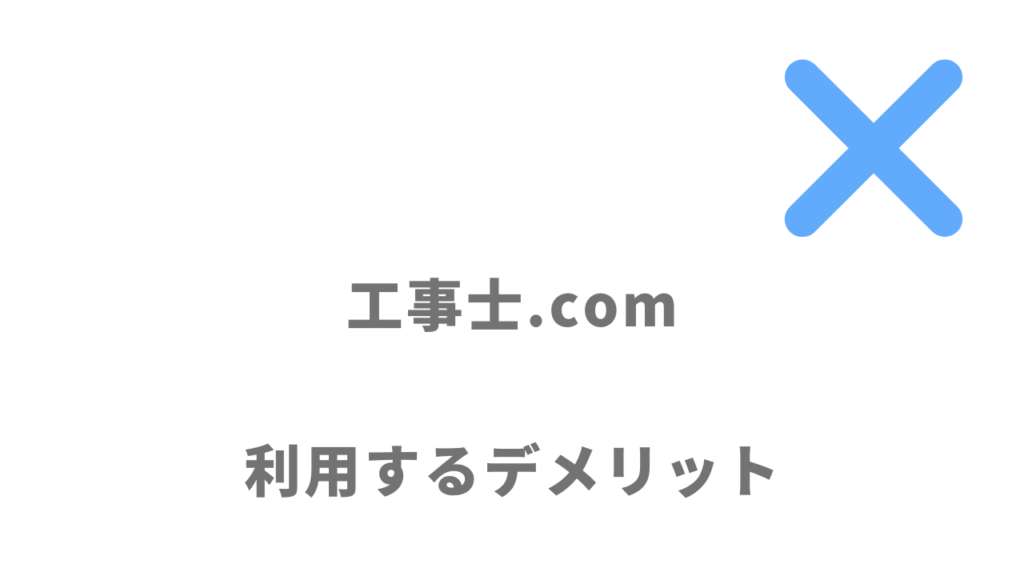 工事士.com

利用するデメリット